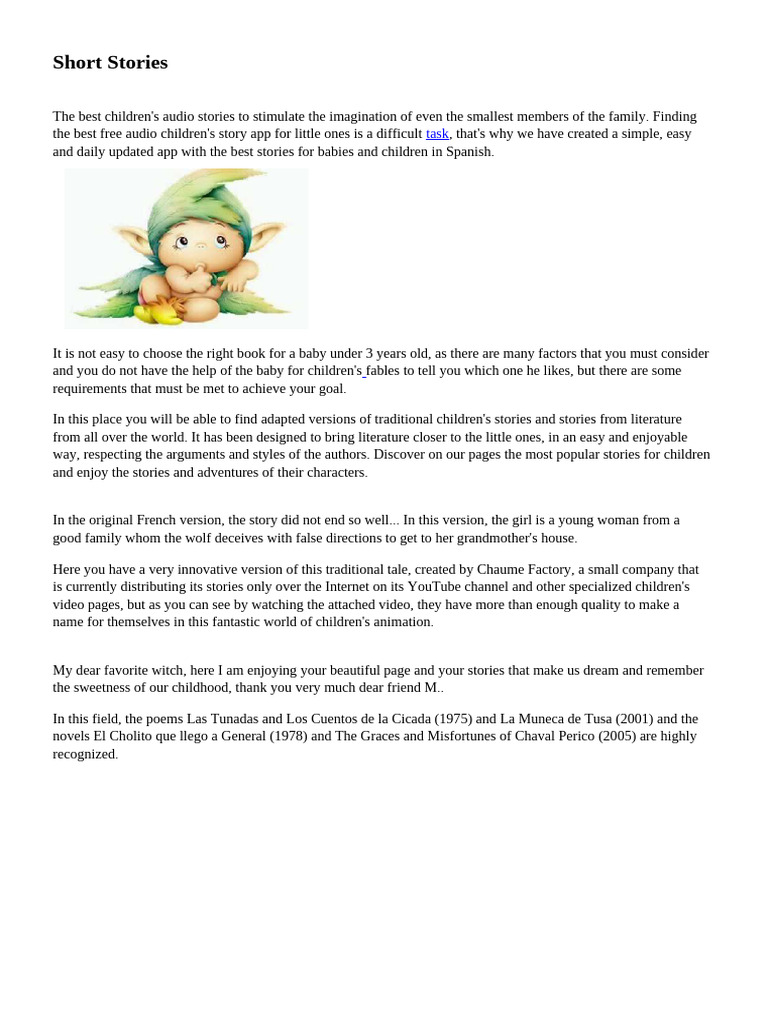 Short Stories

The best children's audio stories to stimulate the imagination of even the smallest members of the family. Finding the best free audio children's story app for little ones is a difficult task, that's why we have created a simple, easy and daily updated app with the best stories for babies and children in Spanish.

It is not easy to choose the right book for a baby under 3 years old, as there are many factors that you must consider and you do not have the help of the baby for children's fables to tell you which one he likes, but there are some requirements that must be met to achieve your goal.

In this place you will be able to find adapted versions of traditional children's stories and stories from literature from all over the world. It has been designed to bring literature closer to the little ones, in an easy and enjoyable way, respecting the arguments and styles of the authors. Discover on our pages the most popular stories for children and enjoy the stories and adventures of their characters.

In the original French version, the story did not end so well... In this version, the girl is a young woman from a good family whom the wolf deceives with false directions to get to her grandmother's house.

Here you have a very innovative version of this traditional tale, created by Chaume Factory, a small company that is currently distributing its stories only over the Internet on its YouTube channel and other specialized children's video pages, but as you can see by watching the attached video, they have more than enough quality to make a name for themselves in this fantastic world of children's animation.

My dear favorite witch, here I am enjoying your beautiful page and your stories that make us dream and remember the sweetness of our childhood, thank you very much dear friend M..

In this field, the poems Las Tunadas and Los Cuentos de la Cicada (1975) and La Muneca de Tusa (2001) and the novels El Cholito que llego a General (1978) and The Graces and Misfortunes of Chaval Perico (2005) are highly recognized.